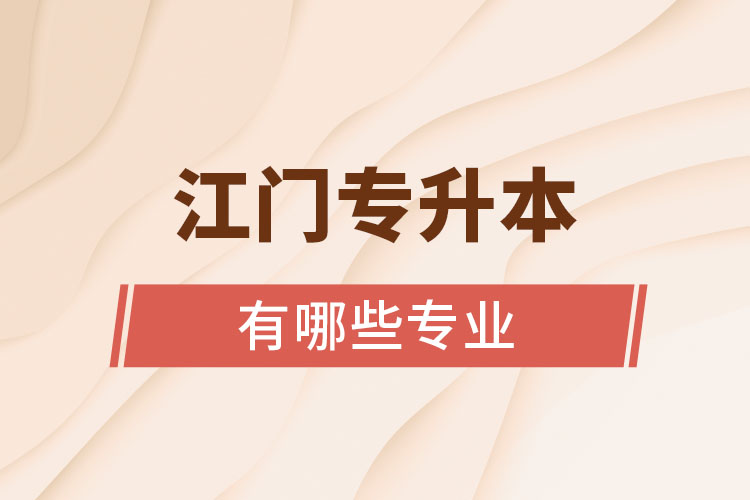 江门专升本

有哪些专业